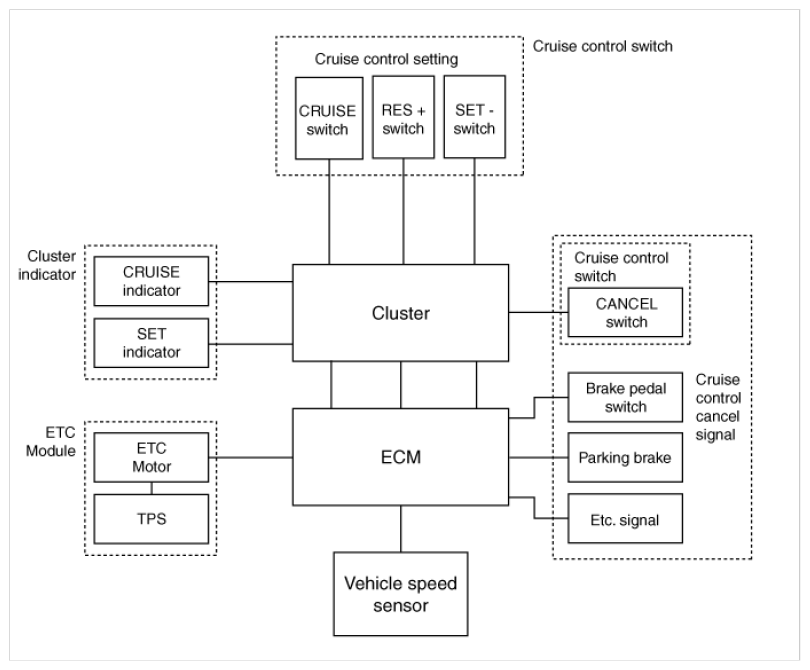 Cruise control switch

Cruise control setting

CRUISE switch

RES + switch

SET - switch

Cluster indicator

CRUISE indicator

SET indicator

Cluster

Cruise control switch

CANCEL switch

ETC Module

ETC Motor

TPS

ECM

Brake pedal switch

Parking brake

Etc. signal

Cruise control cancel signal

Vehicle speed sensor